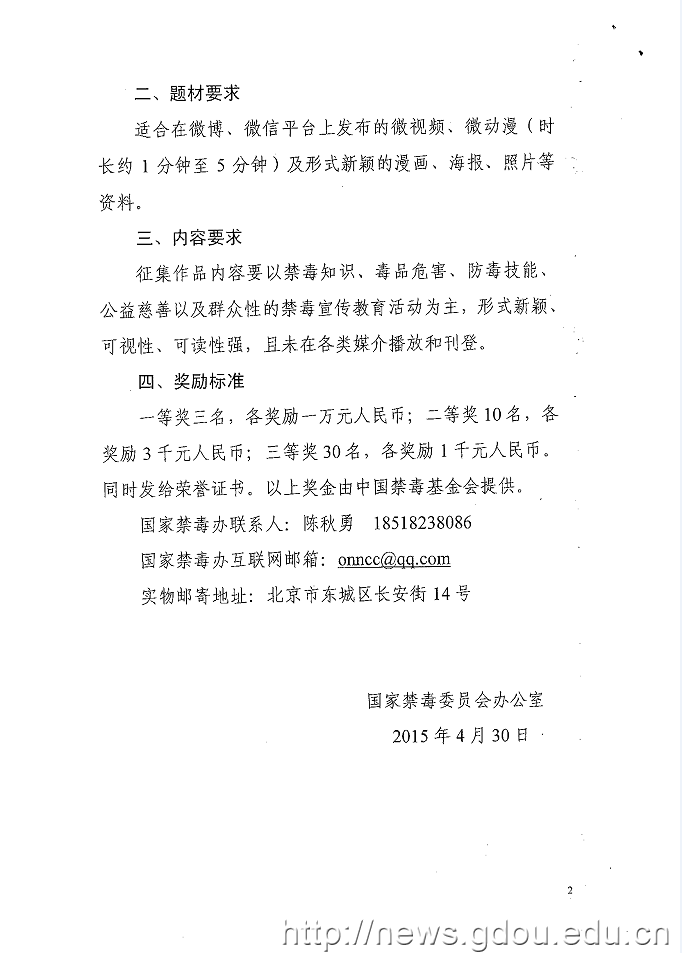 二、题材要求

适合在微博、微信平台上发布的微视频、微动漫（时长约 1 分钟至 5 分钟）及形式新颖的漫画、海报、照片等资料。

三、内容要求

征集作品内容要以禁毒知识、毒品危害、防毒技能、公益慈善以及群众性的禁毒宣传教育活动为主，形式新颖、可视性、可读性强，且未在各类媒介播放和刊登。

四、奖励标准

一等奖三名，各奖励一万元人民币；二等奖 10 名，各奖励 3 千元人民币；三等奖 30 名，各奖励 1 千元人民币。同时发给荣誉证书。以上奖金由中国禁毒基金会提供。

国家禁毒办联系人：陈秋勇　18518238086

国家禁毒办互联网邮箱：onncc@qq.com

实物邮寄地址：北京市东城区长安街 14 号

国家禁毒委员会办公室

2015 年 4 月 30 日

2

http://news.gdou.edu.cn